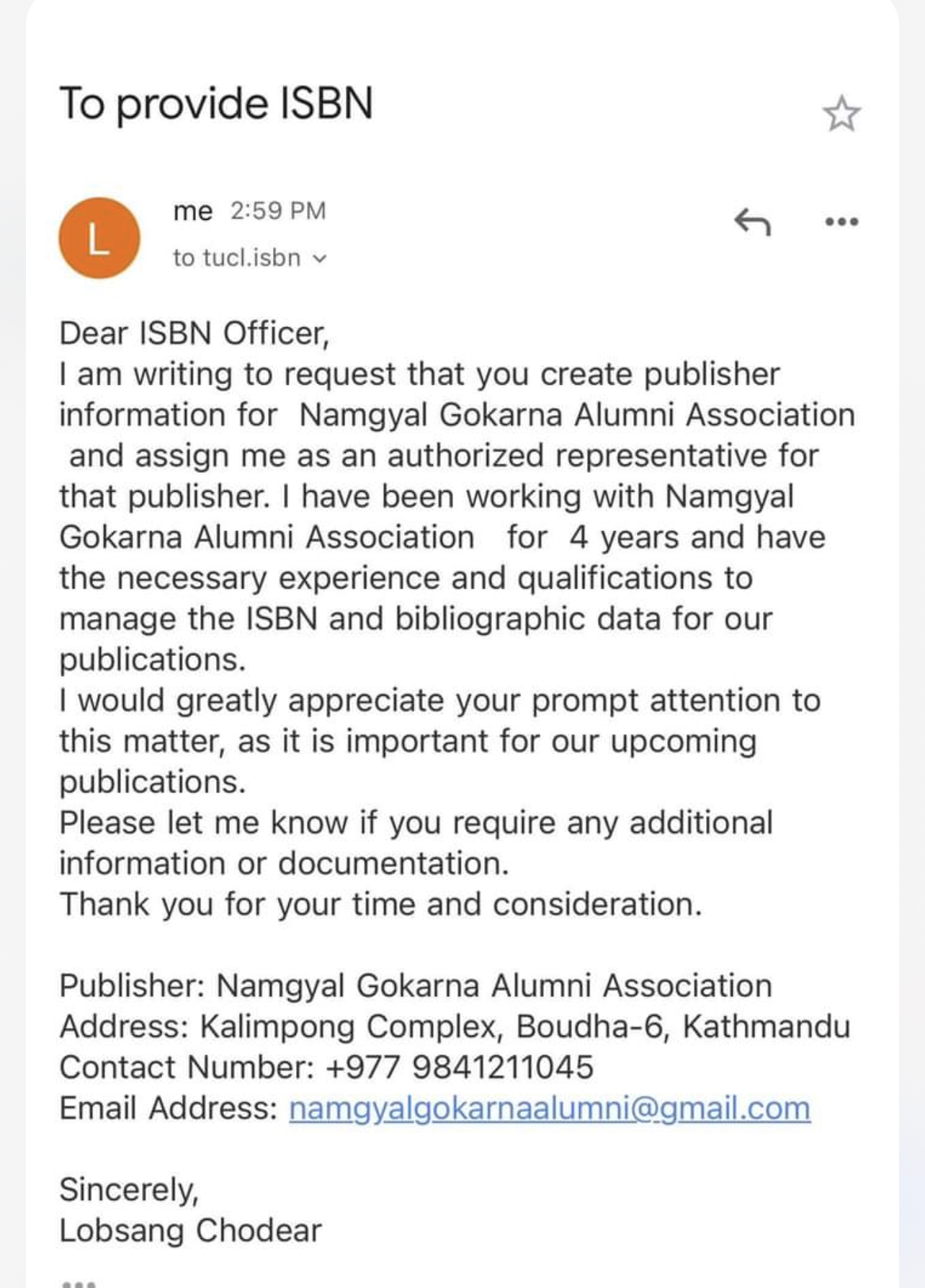 To provide ISBN

L

me 2:59 PM

to tucl.isbn

Dear ISBN Officer,
I am writing to request that you create publisher information for Namgyal Gokarna Alumni Association and assign me as an authorized representative for that publisher. I have been working with Namgyal Gokarna Alumni Association for 4 years and have the necessary experience and qualifications to manage the ISBN and bibliographic data for our publications.
I would greatly appreciate your prompt attention to this matter, as it is important for our upcoming publications.
Please let me know if you require any additional information or documentation.
Thank you for your time and consideration.

Publisher: Namgyal Gokarna Alumni Association
Address: Kalimpong Complex, Boudha-6, Kathmandu
Contact Number: +977 9841211045
Email Address: namgyalgokarnaalumni@gmail.com

Sincerely,
Lobsang Chodear